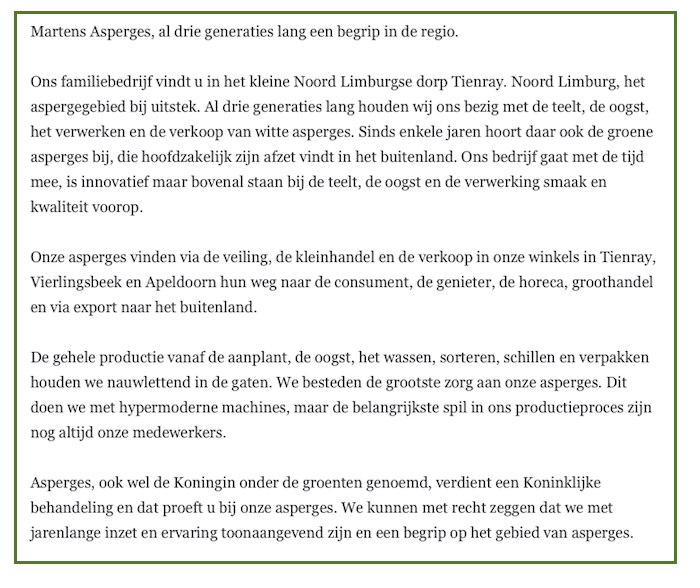 Martens Asperges, al drie generaties lang een begrip in de regio.

Ons familiebedrijf vindt u in het kleine Noord Limburgse dorp Tienray. Noord Limburg, het aspergegebied bij uitstek. Al drie generaties lang houden wij ons bezig met de teelt, de oogst, het verwerken en de verkoop van witte asperges. Sinds enkele jaren hoort daar ook de groene asperges bij, die hoofdzakelijk zijn afzet vindt in het buitenland. Ons bedrijf gaat met de tijd mee, is innovatief maar bovenal staan bij de teelt, de oogst en de verwerking smaak en kwaliteit voorop.

Onze asperges vinden via de veiling, de kleinhandel en de verkoop in onze winkels in Tienray, Vierlingsbeek en Apeldoorn hun weg naar de consument, de genieter, de horeca, groothandel en via export naar het buitenland.

De gehele productie vanaf de aanplant, de oogst, het wassen, sorteren, schillen en verpakken houden we nauwlettend in de gaten. We besteden de grootste zorg aan onze asperges. Dit doen we met hypermoderne machines, maar de belangrijkste spil in ons productieproces zijn nog altijd onze medewerkers.

Asperges, ook wel de Koningin onder de groenten genoemd, verdient een Koninklijke behandeling en dat proeft u bij onze asperges. We kunnen met recht zeggen dat we met jarenlange inzet en ervaring toonaangevend zijn en een begrip op het gebied van asperges.